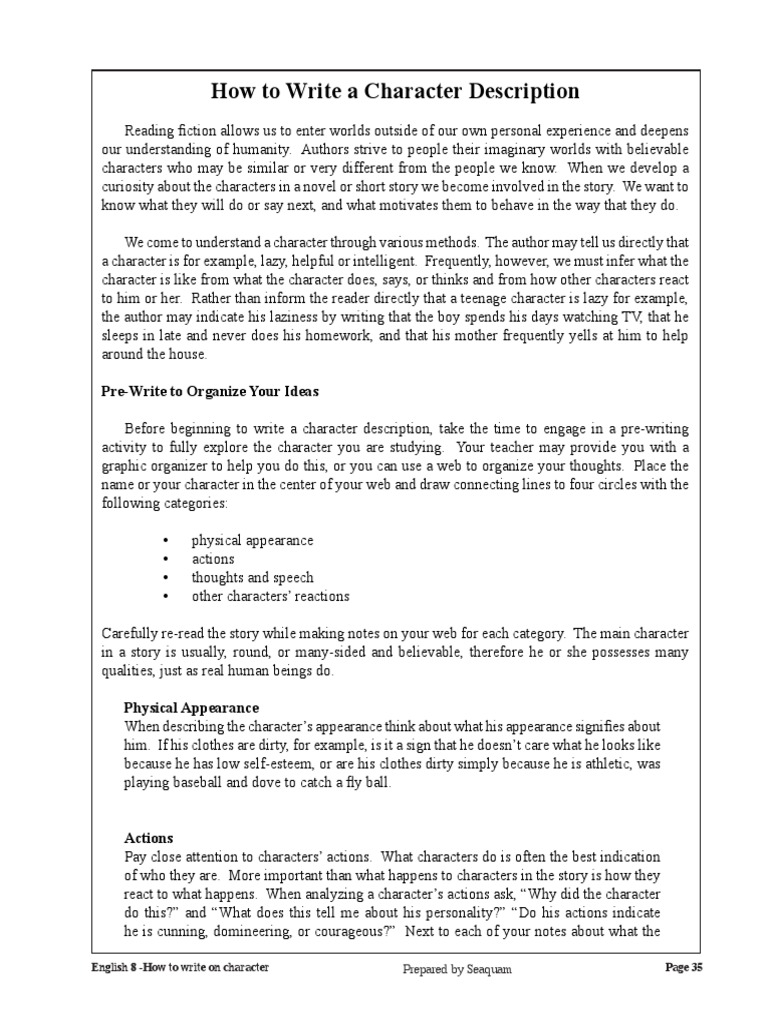 How to Write a Character Description

Reading fiction allows us to enter worlds outside of our own personal experience and deepens our understanding of humanity. Authors strive to people their imaginary worlds with believable characters who may be similar or very different from the people we know. When we develop a curiosity about the characters in a novel or short story we become involved in the story. We want to know what they will do or say next, and what motivates them to behave in the way that they do.

We come to understand a character through various methods. The author may tell us directly that a character is for example, lazy, helpful or intelligent. Frequently, however, we must infer what the character is like from what the character does, says, or thinks and from how other characters react to him or her. Rather than inform the reader directly that a teenage character is lazy for example, the author may indicate his laziness by writing that the boy spends his days watching TV, that he sleeps in late and never does his homework, and that his mother frequently yells at him to help around the house.

Pre-Write to Organize Your Ideas

Before beginning to write a character description, take the time to engage in a pre-writing activity to fully explore the character you are studying. Your teacher may provide you with a graphic organizer to help you do this, or you can use a web to organize your thoughts. Place the name or your character in the center of your web and draw connecting lines to four circles with the following categories:

• physical appearance
• actions
• thoughts and speech
• other characters' reactions

Carefully re-read the story while making notes on your web for each category. The main character in a story is usually, round, or many-sided and believable, therefore he or she possesses many qualities, just as real human beings do.

Physical Appearance
When describing the character's appearance think about what his appearance signifies about him. If his clothes are dirty, for example, is it a sign that he doesn't care what he looks like because he has low self-esteem, or are his clothes dirty simply because he is athletic, was playing baseball and dove to catch a fly ball.

Actions
Pay close attention to characters' actions. What characters do is often the best indication of who they are. More important than what happens to characters in the story is how they react to what happens. When analyzing a character's actions ask, "Why did the character do this?" and "What does this tell me about his personality?" "Do his actions indicate he is cunning, domineering, or courageous?" Next to each of your notes about what the

English 8 -How to write on character Prepared by Seaquam Page 35